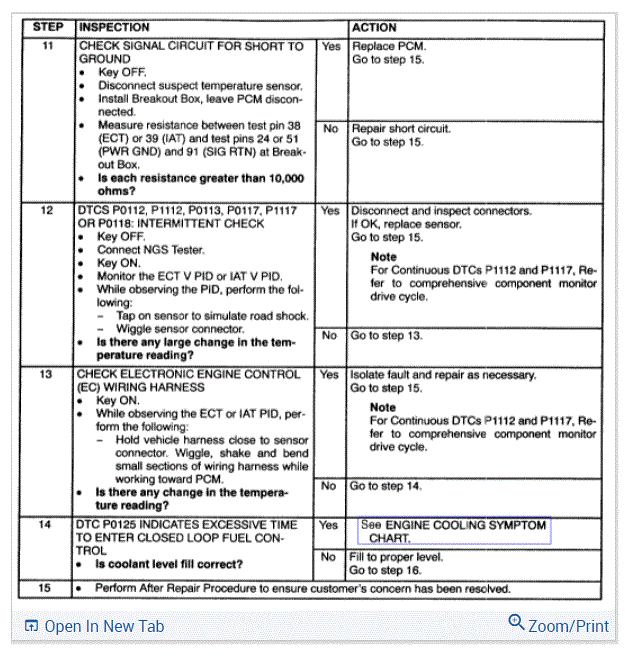 | STEP | INSPECTION | | ACTION |
|---|---|---|---|
| 11 | CHECK SIGNAL CIRCUIT FOR SHORT TO GROUND • Key OFF. • Disconnect suspect temperature sensor. • Install Breakout Box, leave PCM disconnected. • Measure resistance between test pin 38 (ECT) or 39 (IAT) and test pins 24 or 51 (PWR GND) and 91 (SIG RTN) at Breakout Box. • **Is each resistance greater than 10,000 ohms?** | Yes | Replace PCM. Go to step 15. |
| | | No | Repair short circuit. Go to step 15. |
| 12 | DTCS P0112, P1112, P0113, P0117, P1117 OR P0118: INTERMITTENT CHECK • Key OFF. • Connect NGS Tester. • Key ON. • Monitor the ECT V PID or IAT V PID. • While observing the PID, perform the following: – Tap on sensor to simulate road shock. – Wiggle sensor connector. • **Is there any large change in the temperature reading?** | Yes | Disconnect and inspect connectors. If OK, replace sensor. Go to step 15. **Note** For Continuous DTCs P1112 and P1117, Refer to comprehensive component monitor drive cycle. |
| | | No | Go to step 13. |
| 13 | CHECK ELECTRONIC ENGINE CONTROL (EC) WIRING HARNESS • Key ON. • While observing the ECT or IAT PID, perform the following: – Hold vehicle harness close to sensor connector. Wiggle, shake and bend small sections of wiring harness while working toward PCM. • **Is there any change in the temperature reading?** | Yes | Isolate fault and repair as necessary. Go to step 15. **Note** For Continuous DTCs P1112 and P1117, Refer to comprehensive component monitor drive cycle. |
| | | No | Go to step 14. |
| 14 | DTC P0125 INDICATES EXCESSIVE TIME TO ENTER CLOSED LOOP FUEL CONTROL • **Is coolant level fill correct?** | Yes | See ENGINE COOLING SYMPTOM CHART. |
| | | No | Fill to proper level. Go to step 16. |
| 15 | • Perform After Repair Procedure to ensure customer's concern has been resolved. | | |

Open In New Tab

Zoom/Print